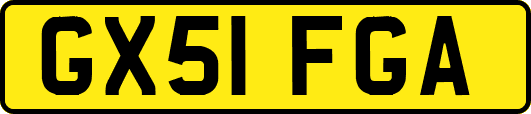 GX51 FGA